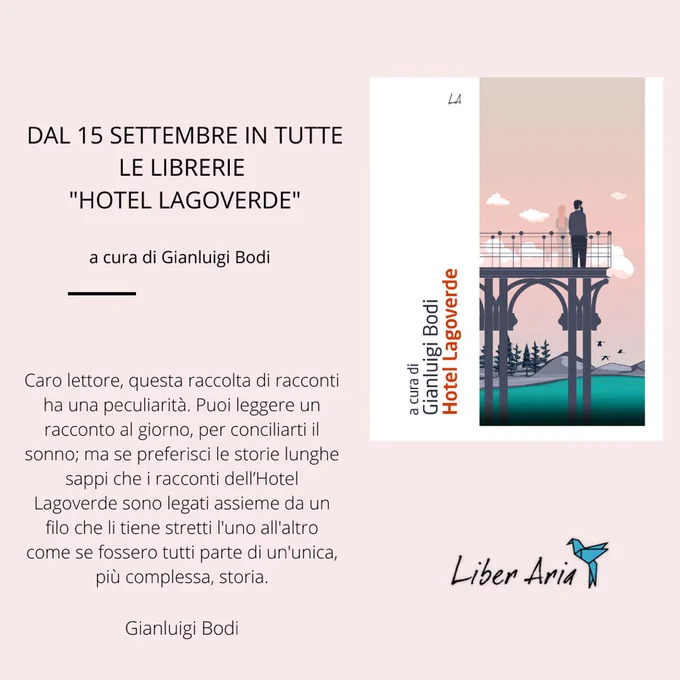 DAL 15 SETTEMBRE IN TUTTE LE LIBRERIE "HOTEL LAGOVERDE"

a cura di Gianluigi Bodi

Caro lettore, questa raccolta di racconti ha una peculiarità. Puoi leggere un racconto al giorno, per conciliarti il sonno; ma se preferisci le storie lunghe sappi che i racconti dell'Hotel Lagoverde sono legati assieme da un filo che li tiene stretti l'uno all'altro come se fossero tutti parte di un'unica, più complessa, storia.

Gianluigi Bodi

LA

a cura di
Gianluigi Bodi
Hotel Lagoverde

Liber Aria